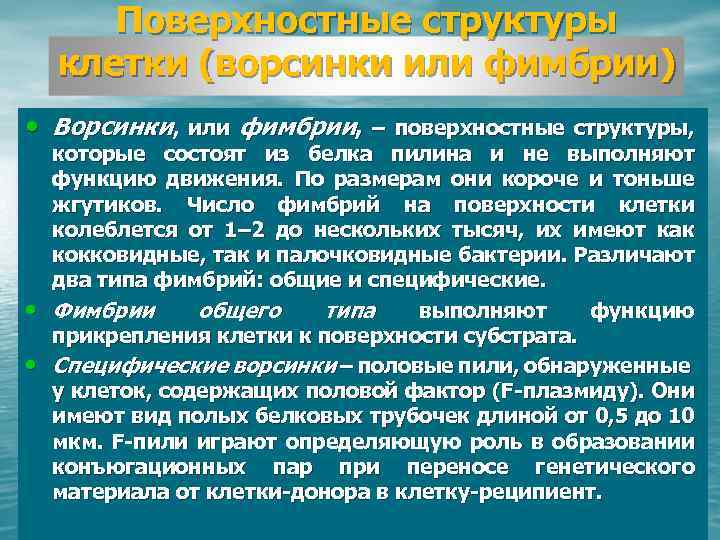 Поверхностные структуры клетки (ворсинки или фимбрии)

• Ворсинки, или фимбрии, – поверхностные структуры, которые состоят из белка пилина и не выполняют функцию движения. По размерам они короче и тоньше жгутиков. Число фимбрий на поверхности клетки колеблется от 1–2 до нескольких тысяч, их имеют как кокковидные, так и палочковидные бактерии. Различают два типа фимбрий: общие и специфические.

• Фимбрии общего типа выполняют функцию прикрепления клетки к поверхности субстрата.

• Специфические ворсинки – половые пили, обнаруженные у клеток, содержащих половой фактор (F-плазмиду). Они имеют вид полых белковых трубочек длиной от 0,5 до 10 мкм. F-пили играют определяющую роль в образовании конъюгационных пар при переносе генетического материала от клетки-донора в клетку-реципиент.